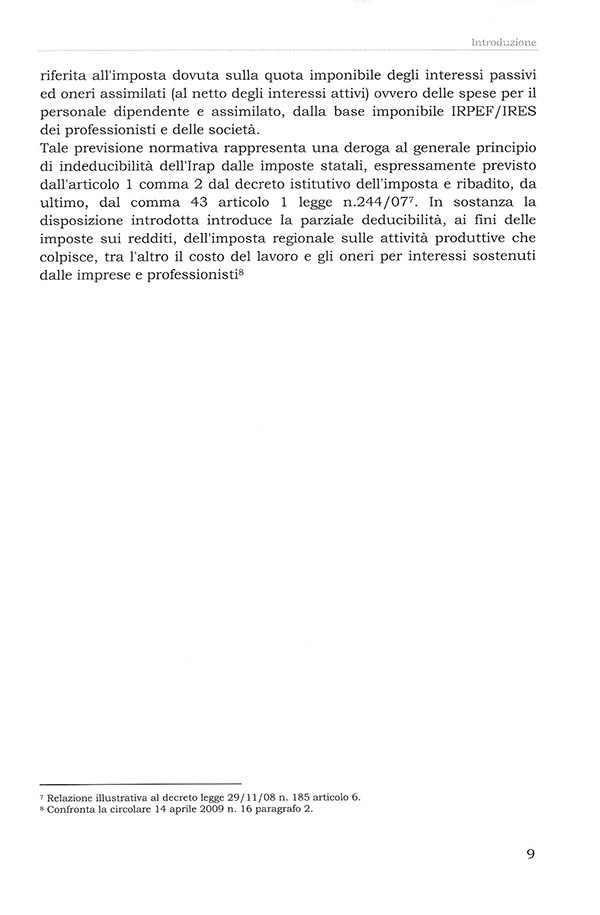 Introduzione

riferita all'imposta dovuta sulla quota imponibile degli interessi passivi ed oneri assimilati (al netto degli interessi attivi) ovvero delle spese per il personale dipendente e assimilato, dalla base imponibile IRPEF/IRES dei professionisti e delle società.
Tale previsione normativa rappresenta una deroga al generale principio di indeducibilità dell'Irap dalle imposte statali, espressamente previsto dall'articolo 1 comma 2 dal decreto istitutivo dell'imposta e ribadito, da ultimo, dal comma 43 articolo 1 legge n.244/07$^7$. In sostanza la disposizione introdotta introduce la parziale deducibilità, ai fini delle imposte sui redditi, dell'imposta regionale sulle attività produttive che colpisce, tra l'altro il costo del lavoro e gli oneri per interessi sostenuti dalle imprese e professionisti$^8$

$^7$ Relazione illustrativa al decreto legge 29/11/08 n. 185 articolo 6.
$^8$ Confronta la circolare 14 aprile 2009 n. 16 paragrafo 2.

9